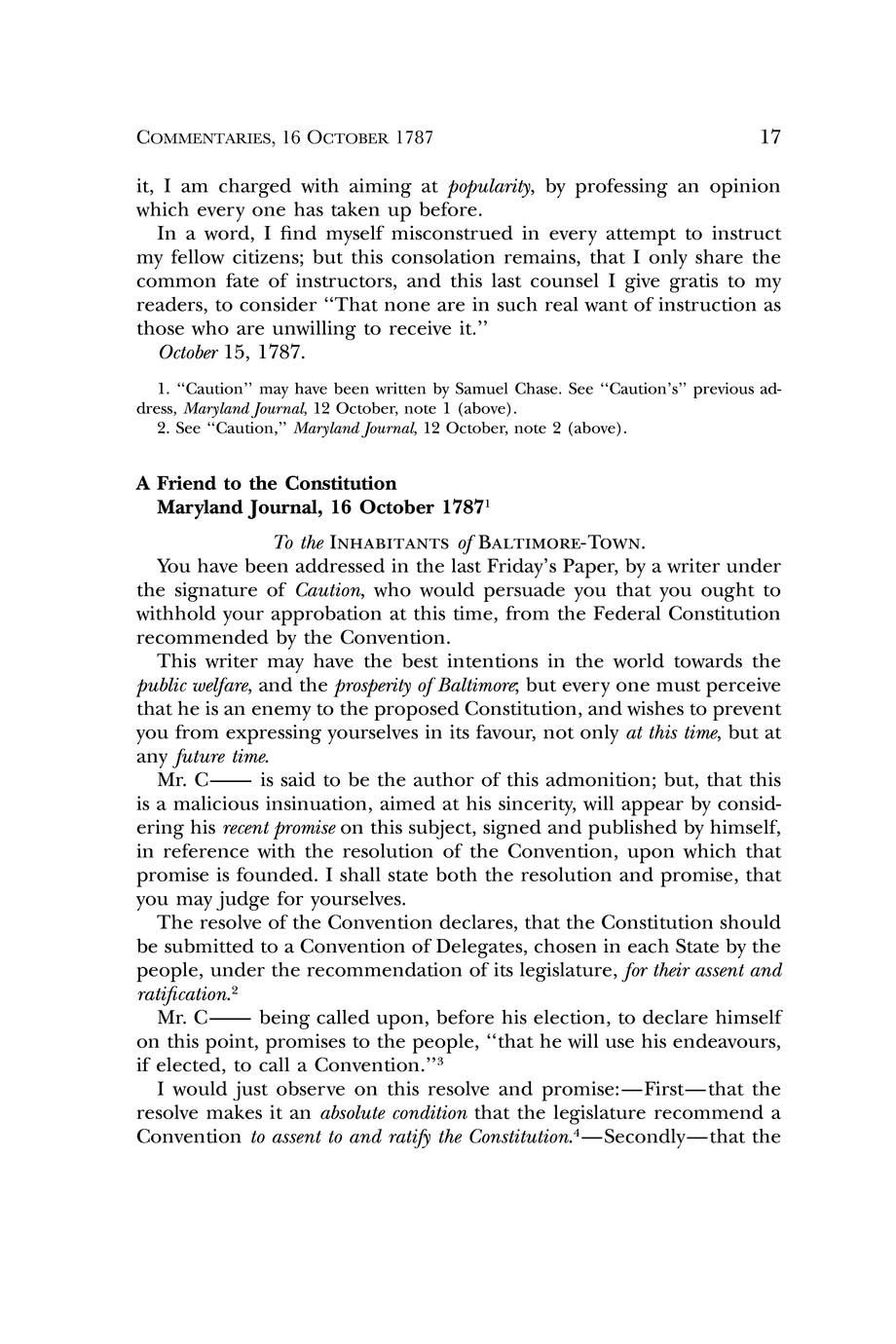 COMMENTARIES, 16 OCTOBER 1787

17

it, I am charged with aiming at popularity, by professing an opinion which every one has taken up before.

In a word, I find myself misconstrued in every attempt to instruct my fellow citizens; but this consolation remains, that I only share the common fate of instructors, and this last counsel I give gratis to my readers, to consider "That none are in such real want of instruction as those who are unwilling to receive it."

October 15, 1787.

1. "Caution" may have been written by Samuel Chase. See "Caution's" previous address, Maryland Journal, 12 October, note 1 (above).

2. See "Caution," Maryland Journal, 12 October, note 2 (above).

A Friend to the Constitution
Maryland Journal, 16 October 1787$^1$

To the INHABITANTS of BALTIMORE-TOWN.

You have been addressed in the last Friday's Paper, by a writer under the signature of Caution, who would persuade you that you ought to withhold your approbation at this time, from the Federal Constitution recommended by the Convention.

This writer may have the best intentions in the world towards the public welfare, and the prosperity of Baltimore; but every one must perceive that he is an enemy to the proposed Constitution, and wishes to prevent you from expressing yourselves in its favour, not only at this time, but at any future time.

Mr. C—— is said to be the author of this admonition; but, that this is a malicious insinuation, aimed at his sincerity, will appear by considering his recent promise on this subject, signed and published by himself, in reference with the resolution of the Convention, upon which that promise is founded. I shall state both the resolution and promise, that you may judge for yourselves.

The resolve of the Convention declares, that the Constitution should be submitted to a Convention of Delegates, chosen in each State by the people, under the recommendation of its legislature, for their assent and ratification.$^2$

Mr. C—— being called upon, before his election, to declare himself on this point, promises to the people, "that he will use his endeavours, if elected, to call a Convention."$^3$

I would just observe on this resolve and promise:—First—that the resolve makes it an absolute condition that the legislature recommend a Convention to assent to and ratify the Constitution.$^4$—Secondly—that the